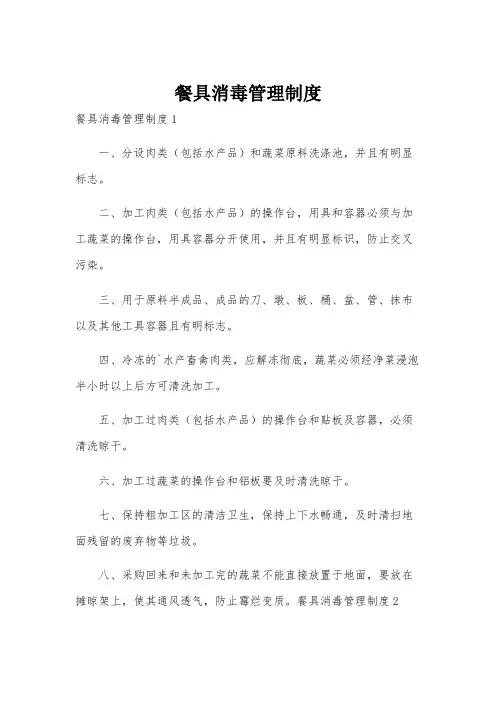 餐具消毒管理制度

餐具消毒管理制度1

一、分设肉类（包括水产品）和蔬菜原料洗涤池，并且有明显标志。

二、加工肉类（包括水产品）的操作台，用具和容器必须与加工蔬菜的操作台，用具容器分开使用，并且有明显标识，防止交叉污染。

三、用于原料半成品、成品的刀、墩、板、桶、盆、管、抹布以及其他工具容器且有明标志。

四、冷冻的`水产畜禽肉类，应解冻彻底，蔬菜必须经净菜浸泡半小时以上后方可清洗加工。

五、加工过肉类（包括水产品）的操作台和贴板及容器，必须清洗晾干。

六、加工过蔬菜的操作台和铝板要及时清洗晾干。

七、保持粗加工区的清洁卫生，保持上下水畅通，及时清扫地面残留的废弃物等垃圾。

八、采购回来和未加工完的蔬菜不能直接放置于地面，要放在摊晾架上，使其通风透气，防止霉烂变质。餐具消毒管理制度2